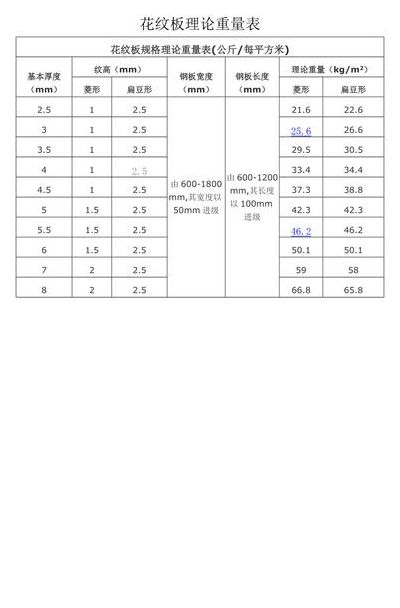 花纹板理论重量表

花纹板规格理论重量表(公斤/每平方米)

| 基本厚度（mm） | 纹高（mm）菱形 | 纹高（mm）扁豆形 | 钢板宽度（mm） | 钢板长度（mm） | 理论重量（kg/m²）菱形 | 理论重量（kg/m²）扁豆形 |
|---|---|---|---|---|---|---|
| 2.5 | 1 | 2.5 | 由 600-1800 mm,其宽度以 50mm 进级 | 由 600-1200 mm,其长度以 100mm 进级 | 21.6 | 22.6 |
| 3 | 1 | 2.5 | | | 25.6 | 26.6 |
| 3.5 | 1 | 2.5 | | | 29.5 | 30.5 |
| 4 | 1 | 2.5 | | | 33.4 | 34.4 |
| 4.5 | 1 | 2.5 | | | 37.3 | 38.8 |
| 5 | 1.5 | 2.5 | | | 42.3 | 42.3 |
| 5.5 | 1.5 | 2.5 | | | 46.2 | 46.2 |
| 6 | 1.5 | 2.5 | | | 50.1 | 50.1 |
| 7 | 2 | 2.5 | | | 59 | 58 |
| 8 | 2 | 2.5 | | | 66.8 | 65.8 |